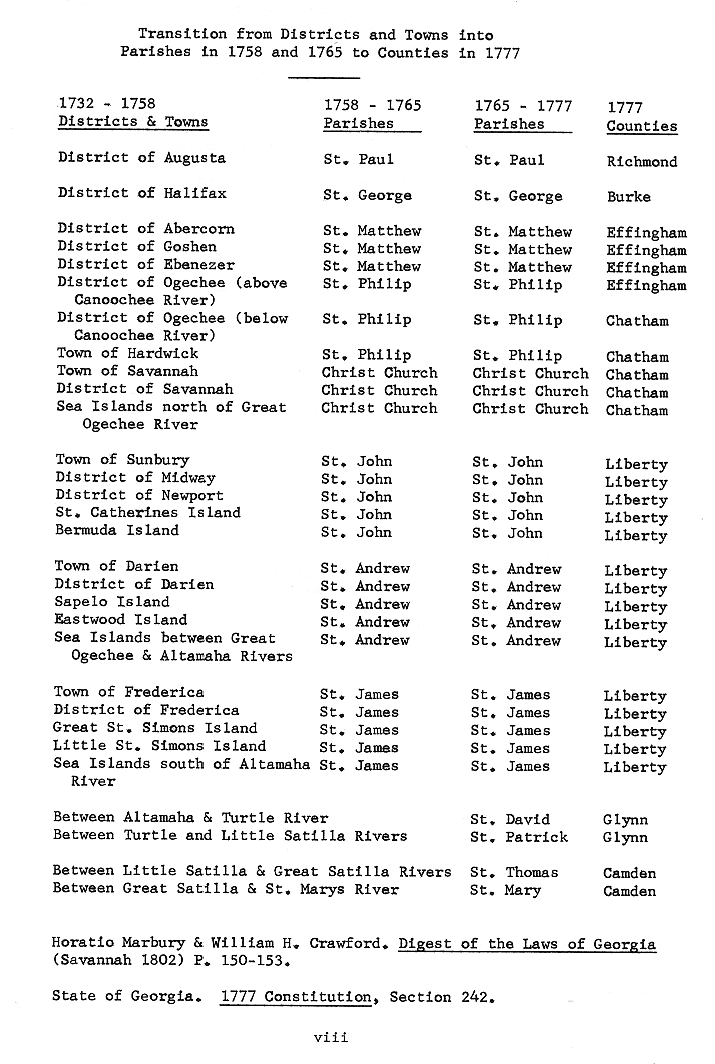 Transition from Districts and Towns into Parishes in 1758 and 1765 to Counties in 1777

| 1732 - 1758 Districts & Towns | 1758 - 1765 Parishes | 1765 - 1777 Parishes | 1777 Counties |
|---|---|---|---|
| District of Augusta | St. Paul | St. Paul | Richmond |
| District of Halifax | St. George | St. George | Burke |
| District of Abercorn | St. Matthew | St. Matthew | Effingham |
| District of Goshen | St. Matthew | St. Matthew | Effingham |
| District of Ebenezer | St. Matthew | St. Matthew | Effingham |
| District of Ogechee (above Canoochee River) | St. Philip | St. Philip | Effingham |
| District of Ogechee (below Canoochee River) | St. Philip | St. Philip | Chatham |
| Town of Hardwick | St. Philip | St. Philip | Chatham |
| Town of Savannah | Christ Church | Christ Church | Chatham |
| District of Savannah | Christ Church | Christ Church | Chatham |
| Sea Islands north of Great Ogechee River | Christ Church | Christ Church | Chatham |
| Town of Sunbury | St. John | St. John | Liberty |
| District of Midway | St. John | St. John | Liberty |
| District of Newport | St. John | St. John | Liberty |
| St. Catherines Island | St. John | St. John | Liberty |
| Bermuda Island | St. John | St. John | Liberty |
| Town of Darien | St. Andrew | St. Andrew | Liberty |
| District of Darien | St. Andrew | St. Andrew | Liberty |
| Sapelo Island | St. Andrew | St. Andrew | Liberty |
| Eastwood Island | St. Andrew | St. Andrew | Liberty |
| Sea Islands between Great Ogechee & Altamaha Rivers | St. Andrew | St. Andrew | Liberty |
| Town of Frederica | St. James | St. James | Liberty |
| District of Frederica | St. James | St. James | Liberty |
| Great St. Simons Island | St. James | St. James | Liberty |
| Little St. Simons Island | St. James | St. James | Liberty |
| Sea Islands south of Altamaha River | St. James | St. James | Liberty |
| Between Altamaha & Turtle River | | St. David | Glynn |
| Between Turtle and Little Satilla Rivers | | St. Patrick | Glynn |
| Between Little Satilla & Great Satilla Rivers | | St. Thomas | Camden |
| Between Great Satilla & St. Marys River | | St. Mary | Camden |

Horatio Marbury & William H. Crawford. Digest of the Laws of Georgia (Savannah 1802) P. 150-153.

State of Georgia. 1777 Constitution, Section 242.

viii